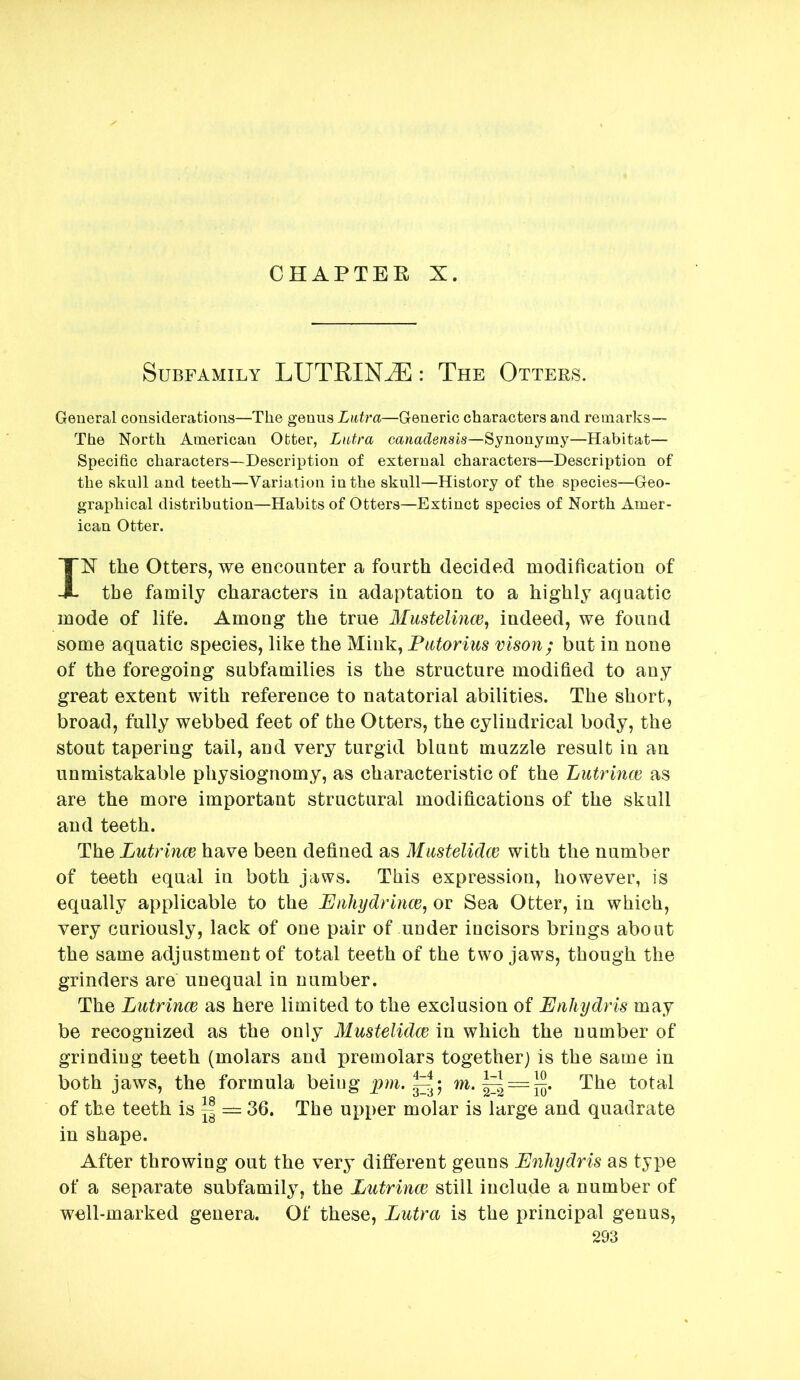 CHAPTER X.

Subfamily LUTRINÆ: The Otters.

General considerations—The genus Lutra—Generic characters and remarks—The North American Otter, Lutra canadensis—Synonymy—Habitat—Specific characters—Description of external characters—Description of the skull and teeth—Variation in the skull—History of the species—Geographical distribution—Habits of Otters—Extinct species of North American Otter.

IN the Otters, we encounter a fourth decided modification of the family characters in adaptation to a highly aquatic mode of life. Among the true Mustelinæ, indeed, we found some aquatic species, like the Mink, Putorius vison; but in none of the foregoing subfamilies is the structure modified to any great extent with reference to natatorial abilities. The short, broad, fully webbed feet of the Otters, the cylindrical body, the stout tapering tail, and very turgid blunt muzzle result in an unmistakable physiognomy, as characteristic of the Lutrinæ as are the more important structural modifications of the skull and teeth.

The Lutrinæ have been defined as Mustelidæ with the number of teeth equal in both jaws. This expression, however, is equally applicable to the Enhydrinæ, or Sea Otter, in which, very curiously, lack of one pair of under incisors brings about the same adjustment of total teeth of the two jaws, though the grinders are unequal in number.

The Lutrinæ as here limited to the exclusion of Enhydris may be recognized as the only Mustelidæ in which the number of grinding teeth (molars and premolars together) is the same in both jaws, the formula being pm. $\frac{4-4}{3-3}$; m. $\frac{1-1}{2-2}=\frac{10}{10}$. The total of the teeth is $\frac{18}{18}=36$. The upper molar is large and quadrate in shape.

After throwing out the very different genus Enhydris as type of a separate subfamily, the Lutrinæ still include a number of well-marked genera. Of these, Lutra is the principal genus,

293